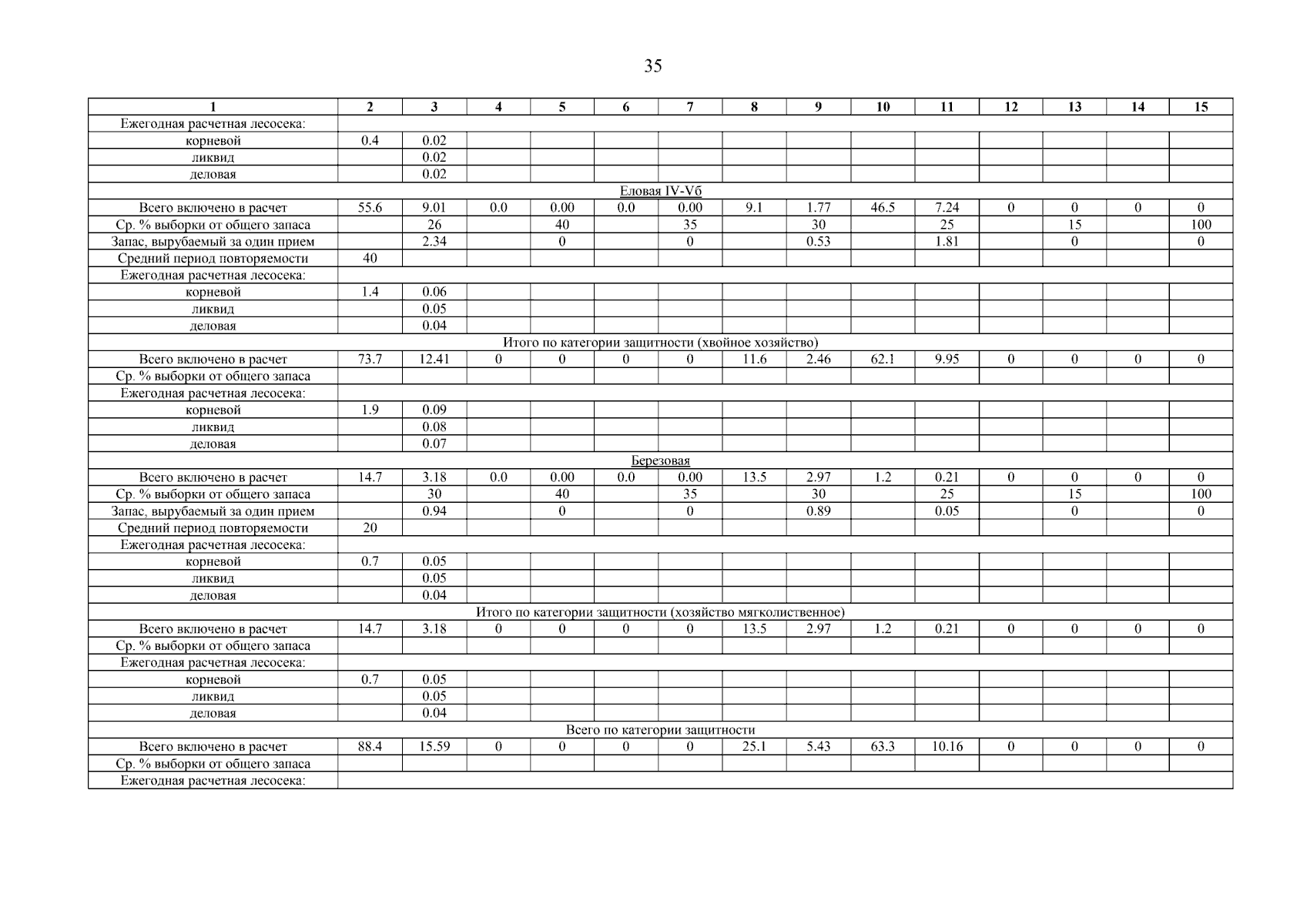 35

| 1 | 2 | 3 | 4 | 5 | 6 | 7 | 8 | 9 | 10 | 11 | 12 | 13 | 14 | 15 |
|---|---|---|---|---|---|---|---|---|---|---|---|---|---|---|
| Ежегодная расчетная лесосека: | | | | | | | | | | | | | | |
| корневой | 0.4 | 0.02 | | | | | | | | | | | | |
| ликвид | | 0.02 | | | | | | | | | | | | |
| деловая | | 0.02 | | | | | | | | | | | | |
| Еловая IV-Vб | | | | | | | | | | | | | | |
| Всего включено в расчет | 55.6 | 9.01 | 0.0 | 0.00 | 0.0 | 0.00 | 9.1 | 1.77 | 46.5 | 7.24 | 0 | 0 | 0 | 0 |
| Ср. % выборки от общего запаса | | 26 | | 40 | | 35 | | 30 | | 25 | | 15 | | 100 |
| Запас, вырубаемый за один прием | | 2.34 | | 0 | | 0 | | 0.53 | | 1.81 | | 0 | | 0 |
| Средний период повторяемости | 40 | | | | | | | | | | | | | |
| Ежегодная расчетная лесосека: | | | | | | | | | | | | | | |
| корневой | 1.4 | 0.06 | | | | | | | | | | | | |
| ликвид | | 0.05 | | | | | | | | | | | | |
| деловая | | 0.04 | | | | | | | | | | | | |
| Итого по категории защитности (хвойное хозяйство) | | | | | | | | | | | | | | |
| Всего включено в расчет | 73.7 | 12.41 | 0 | 0 | 0 | 0 | 11.6 | 2.46 | 62.1 | 9.95 | 0 | 0 | 0 | 0 |
| Ср. % выборки от общего запаса | | | | | | | | | | | | | | |
| Ежегодная расчетная лесосека: | | | | | | | | | | | | | | |
| корневой | 1.9 | 0.09 | | | | | | | | | | | | |
| ликвид | | 0.08 | | | | | | | | | | | | |
| деловая | | 0.07 | | | | | | | | | | | | |
| Березовая | | | | | | | | | | | | | | |
| Всего включено в расчет | 14.7 | 3.18 | 0.0 | 0.00 | 0.0 | 0.00 | 13.5 | 2.97 | 1.2 | 0.21 | 0 | 0 | 0 | 0 |
| Ср. % выборки от общего запаса | | 30 | | 40 | | 35 | | 30 | | 25 | | 15 | | 100 |
| Запас, вырубаемый за один прием | | 0.94 | | 0 | | 0 | | 0.89 | | 0.05 | | 0 | | 0 |
| Средний период повторяемости | 20 | | | | | | | | | | | | | |
| Ежегодная расчетная лесосека: | | | | | | | | | | | | | | |
| корневой | 0.7 | 0.05 | | | | | | | | | | | | |
| ликвид | | 0.05 | | | | | | | | | | | | |
| деловая | | 0.04 | | | | | | | | | | | | |
| Итого по категории защитности (хозяйство мягколиственное) | | | | | | | | | | | | | | |
| Всего включено в расчет | 14.7 | 3.18 | 0 | 0 | 0 | 0 | 13.5 | 2.97 | 1.2 | 0.21 | 0 | 0 | 0 | 0 |
| Ср. % выборки от общего запаса | | | | | | | | | | | | | | |
| Ежегодная расчетная лесосека: | | | | | | | | | | | | | | |
| корневой | 0.7 | 0.05 | | | | | | | | | | | | |
| ликвид | | 0.05 | | | | | | | | | | | | |
| деловая | | 0.04 | | | | | | | | | | | | |
| Всего по категории защитности | | | | | | | | | | | | | | |
| Всего включено в расчет | 88.4 | 15.59 | 0 | 0 | 0 | 0 | 25.1 | 5.43 | 63.3 | 10.16 | 0 | 0 | 0 | 0 |
| Ср. % выборки от общего запаса | | | | | | | | | | | | | | |
| Ежегодная расчетная лесосека: | | | | | | | | | | | | | | |